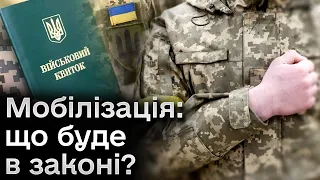 ВІЙСЬКОВИЙ КВИТОК

Мобілізація: що буде в законі?